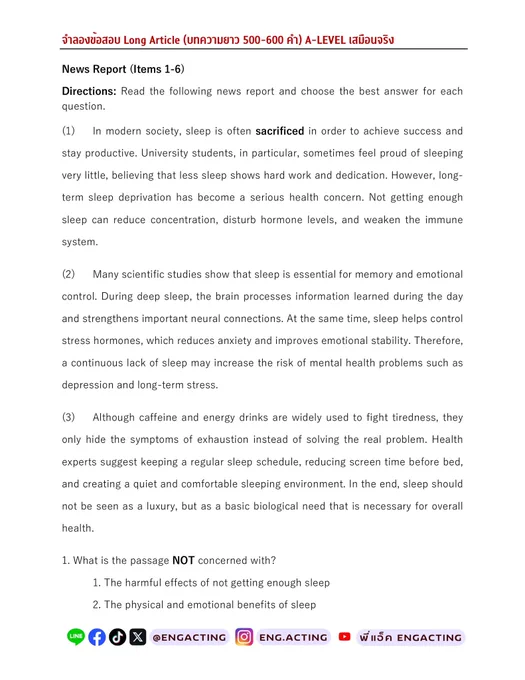 จำลองข้อสอบ Long Article (บทความยาว 500-600 คำ) A-LEVEL เสมือนจริง

News Report (Items 1-6)

Directions: Read the following news report and choose the best answer for each question.

(1) In modern society, sleep is often sacrificed in order to achieve success and stay productive. University students, in particular, sometimes feel proud of sleeping very little, believing that less sleep shows hard work and dedication. However, long-term sleep deprivation has become a serious health concern. Not getting enough sleep can reduce concentration, disturb hormone levels, and weaken the immune system.

(2) Many scientific studies show that sleep is essential for memory and emotional control. During deep sleep, the brain processes information learned during the day and strengthens important neural connections. At the same time, sleep helps control stress hormones, which reduces anxiety and improves emotional stability. Therefore, a continuous lack of sleep may increase the risk of mental health problems such as depression and long-term stress.

(3) Although caffeine and energy drinks are widely used to fight tiredness, they only hide the symptoms of exhaustion instead of solving the real problem. Health experts suggest keeping a regular sleep schedule, reducing screen time before bed, and creating a quiet and comfortable sleeping environment. In the end, sleep should not be seen as a luxury, but as a basic biological need that is necessary for overall health.

1. What is the passage NOT concerned with?

1. The harmful effects of not getting enough sleep

2. The physical and emotional benefits of sleep

LINE @ENGACTING ENG.ACTING พี่แอ็ค ENGACTING